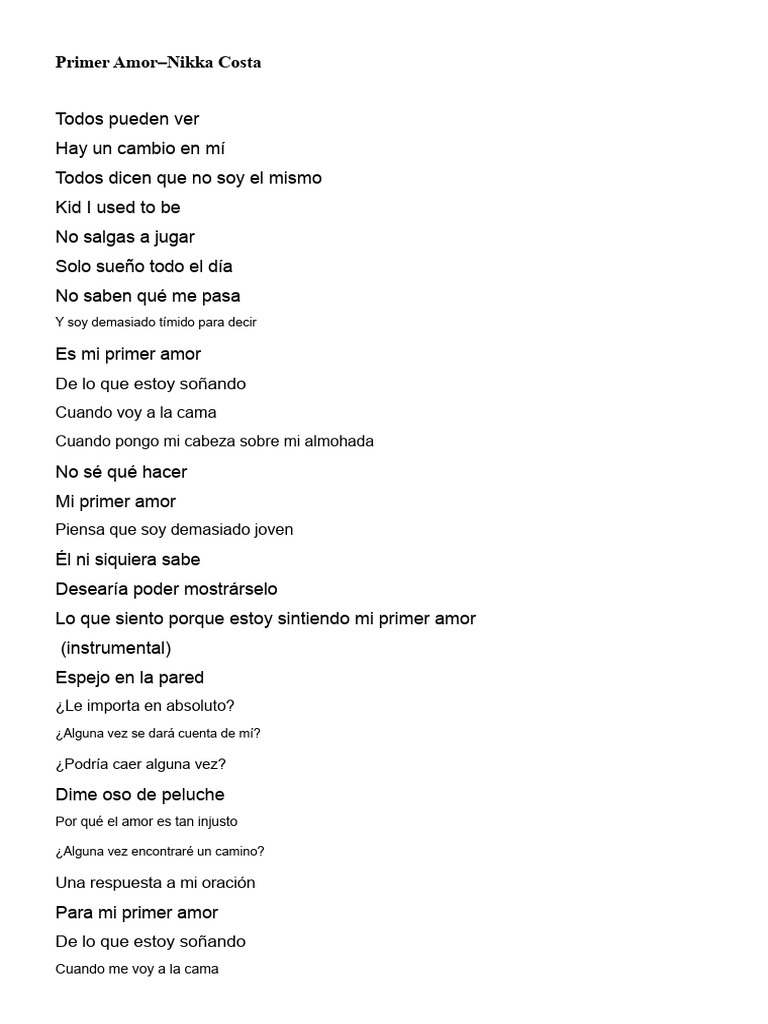 Primer Amor–Nikka Costa

Todos pueden ver
Hay un cambio en mí
Todos dicen que no soy el mismo
Kid I used to be
No salgas a jugar
Solo sueño todo el día
No saben qué me pasa
Y soy demasiado tímido para decir
Es mi primer amor
De lo que estoy soñando
Cuando voy a la cama
Cuando pongo mi cabeza sobre mi almohada
No sé qué hacer
Mi primer amor
Piensa que soy demasiado joven
Él ni siquiera sabe
Desearía poder mostrárselo
Lo que siento porque estoy sintiendo mi primer amor
(instrumental)
Espejo en la pared
¿Le importa en absoluto?
¿Alguna vez se dará cuenta de mí?
¿Podría caer alguna vez?
Dime oso de peluche
Por qué el amor es tan injusto
¿Alguna vez encontraré un camino?
Una respuesta a mi oración
Para mi primer amor
De lo que estoy soñando
Cuando me voy a la cama